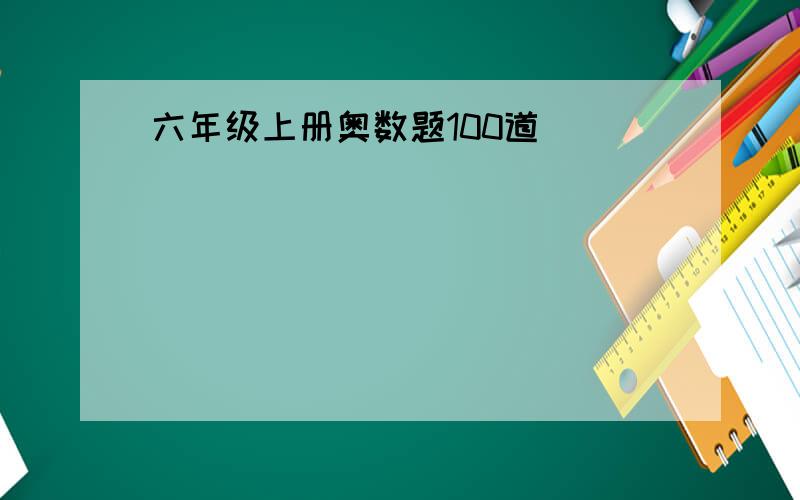 六年级上册奥数题100道